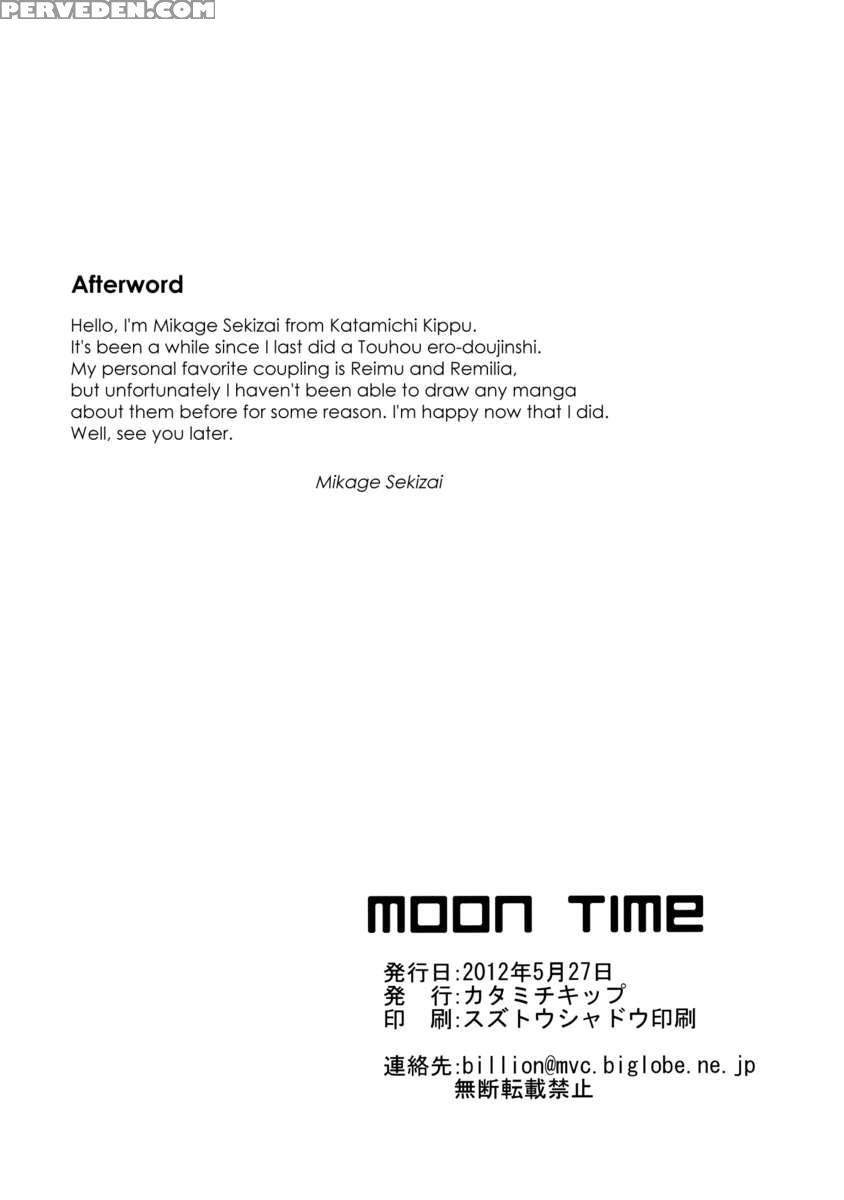 PERVEDEN.COM

Afterword

Hello, I'm Mikage Sekizai from Katamichi Kippu.
It's been a while since I last did a Touhou ero-doujinshi.
My personal favorite coupling is Reimu and Remilia,
but unfortunately I haven't been able to draw any manga
about them before for some reason. I'm happy now that I did.
Well, see you later.

Mikage Sekizai

MOON TIME

発行日:2012年5月27日
発　行:カタミチキップ
印　刷:スズトウシャドウ印刷

連絡先:billion@mvc.biglobe.ne.jp
無断転載禁止